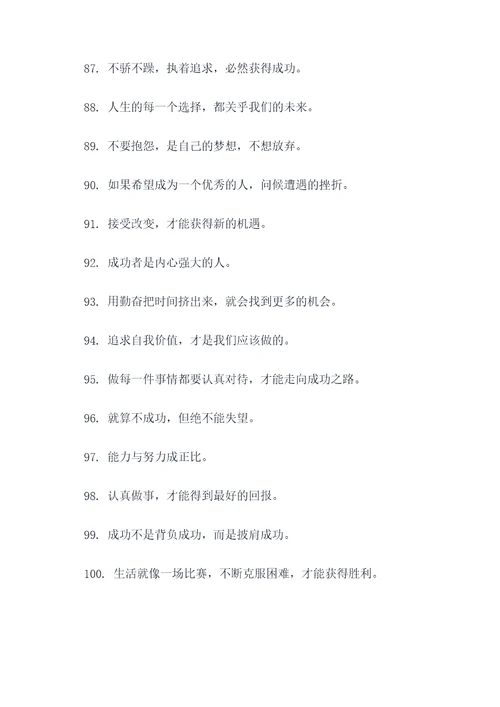 87. 不骄不躁，执着追求，必然获得成功。

88. 人生的每一个选择，都关乎我们的未来。

89. 不要抱怨，是自己的梦想，不想放弃。

90. 如果希望成为一个优秀的人，问候遭遇的挫折。

91. 接受改变，才能获得新的机遇。

92. 成功者是内心强大的人。

93. 用勤奋把时间挤出来，就会找到更多的机会。

94. 追求自我价值，才是我们应该做的。

95. 做每一件事情都要认真对待，才能走向成功之路。

96. 就算不成功，但绝不能失望。

97. 能力与努力成正比。

98. 认真做事，才能得到最好的回报。

99. 成功不是背负成功，而是披肩成功。

100. 生活就像一场比赛，不断克服困难，才能获得胜利。